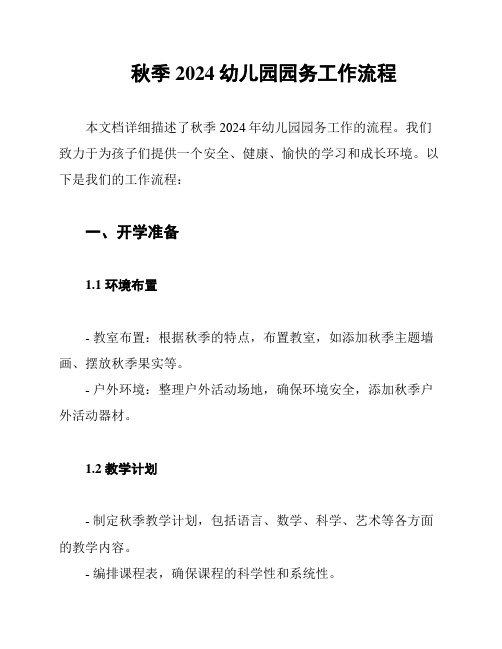 秋季 2024 幼儿园园务工作流程

本文档详细描述了秋季 2024 年幼儿园园务工作的流程。我们致力于为孩子们提供一个安全、健康、愉快的学习和成长环境。以下是我们的工作流程：

一、开学准备

1.1 环境布置

- 教室布置：根据秋季的特点，布置教室，如添加秋季主题墙画、摆放秋季果实等。
- 户外环境：整理户外活动场地，确保环境安全，添加秋季户外活动器材。

1.2 教学计划

- 制定秋季教学计划，包括语言、数学、科学、艺术等各方面的教学内容。
- 编排课程表，确保课程的科学性和系统性。